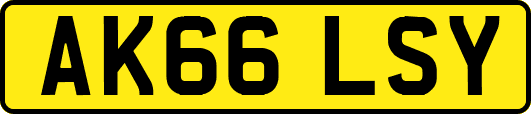 AK66 LSY